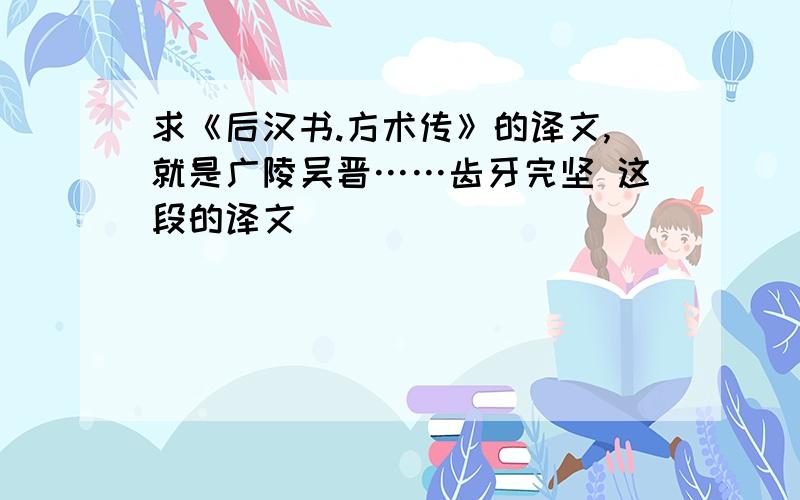 求《后汉书.方术传》的译文,就是广陵吴晋……齿牙完坚 这段的译文